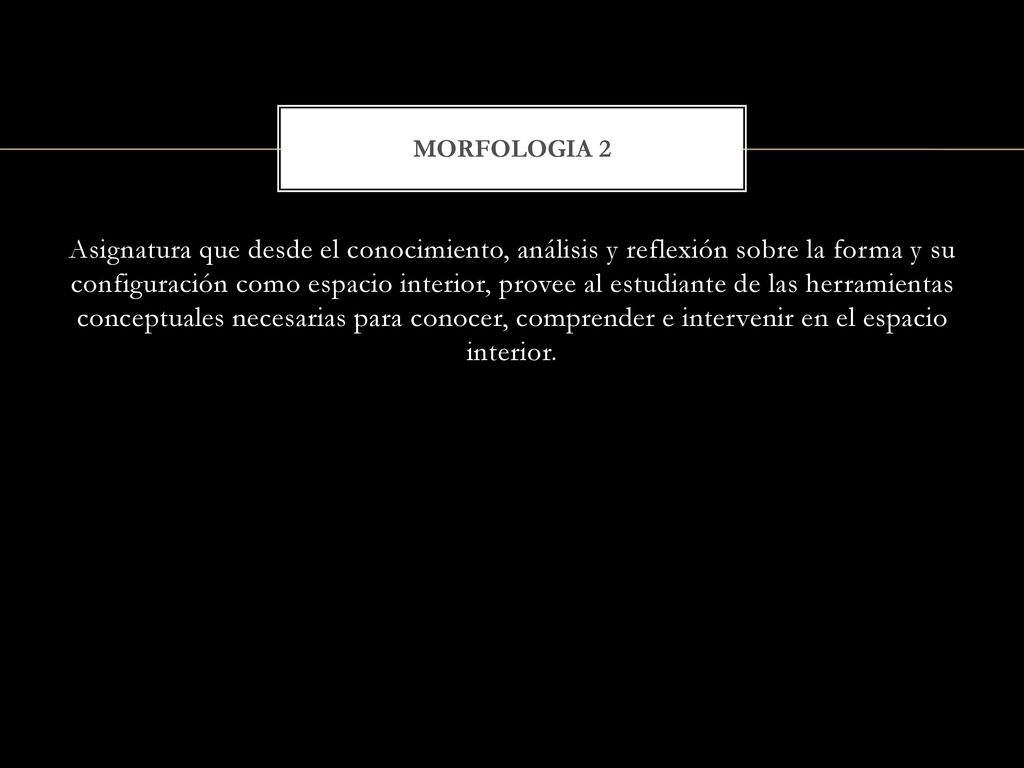 MORFOLOGIA 2

Asignatura que desde el conocimiento, análisis y reflexión sobre la forma y su configuración como espacio interior, provee al estudiante de las herramientas conceptuales necesarias para conocer, comprender e intervenir en el espacio interior.